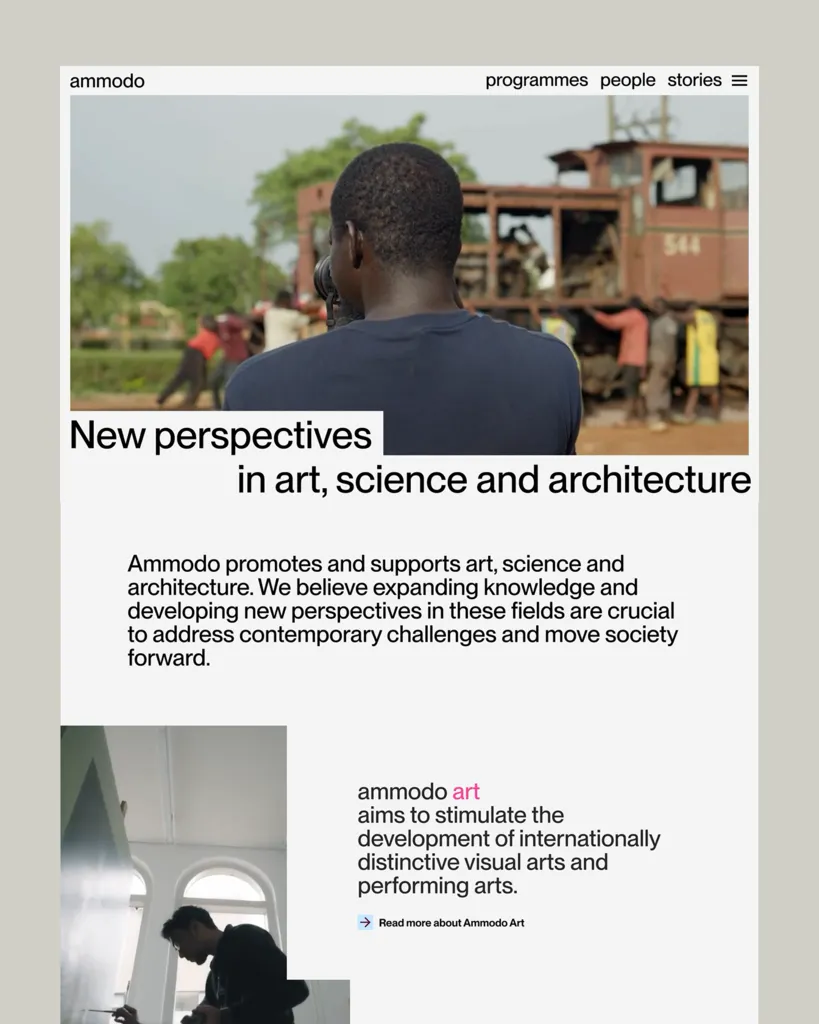 ammodo

programmes people stories

544

New perspectives in art, science and architecture

Ammodo promotes and supports art, science and architecture. We believe expanding knowledge and developing new perspectives in these fields are crucial to address contemporary challenges and move society forward.

ammodo art
aims to stimulate the development of internationally distinctive visual arts and performing arts.

Read more about Ammodo Art